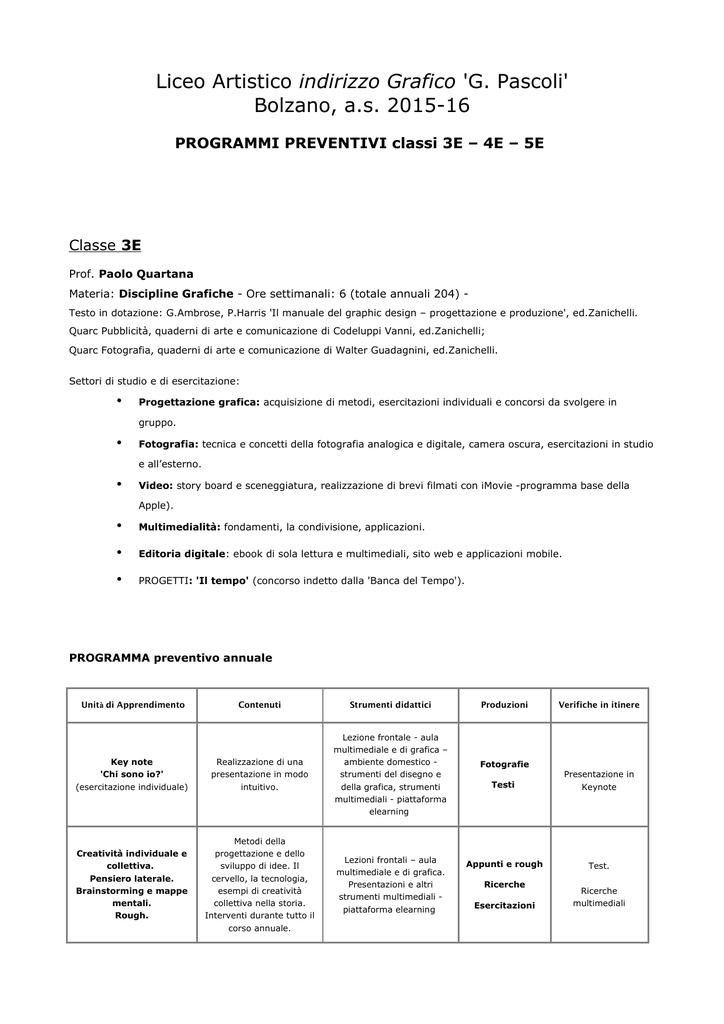 Liceo Artistico indirizzo Grafico 'G. Pascoli'
Bolzano, a.s. 2015-16

PROGRAMMI PREVENTIVI classi 3E – 4E – 5E

Classe 3E

Prof. Paolo Quartana
Materia: Discipline Grafiche - Ore settimanali: 6 (totale annuali 204) -
Testo in dotazione: G.Ambrose, P.Harris 'Il manuale del graphic design – progettazione e produzione', ed.Zanichelli.
Quarc Pubblicità, quaderni di arte e comunicazione di Codeluppi Vanni, ed.Zanichelli;
Quarc Fotografia, quaderni di arte e comunicazione di Walter Guadagnini, ed.Zanichelli.

Settori di studio e di esercitazione:

• Progettazione grafica: acquisizione di metodi, esercitazioni individuali e concorsi da svolgere in gruppo.
• Fotografia: tecnica e concetti della fotografia analogica e digitale, camera oscura, esercitazioni in studio e all'esterno.
• Video: story board e sceneggiatura, realizzazione di brevi filmati con iMovie -programma base della Apple).
• Multimedialità: fondamenti, la condivisione, applicazioni.
• Editoria digitale: ebook di sola lettura e multimediali, sito web e applicazioni mobile.
• PROGETTI: 'Il tempo' (concorso indetto dalla 'Banca del Tempo').

PROGRAMMA preventivo annuale

| Unità di Apprendimento | Contenuti | Strumenti didattici | Produzioni | Verifiche in itinere |
|---|---|---|---|---|
| Key note 'Chi sono io?' (esercitazione individuale) | Realizzazione di una presentazione in modo intuitivo. | Lezione frontale - aula multimediale e di grafica – ambiente domestico - strumenti del disegno e della grafica, strumenti multimediali - piattaforma elearning | Fotografie Testi | Presentazione in Keynote |
| Creatività individuale e collettiva. Pensiero laterale. Brainstorming e mappe mentali. Rough. | Metodi della progettazione e dello sviluppo di idee. Il cervello, la tecnologia, esempi di creatività collettiva nella storia. Interventi durante tutto il corso annuale. | Lezioni frontali – aula multimediale e di grafica. Presentazioni e altri strumenti multimediali - piattaforma elearning | Appunti e rough Ricerche Esercitazioni | Test. Ricerche multimediali |